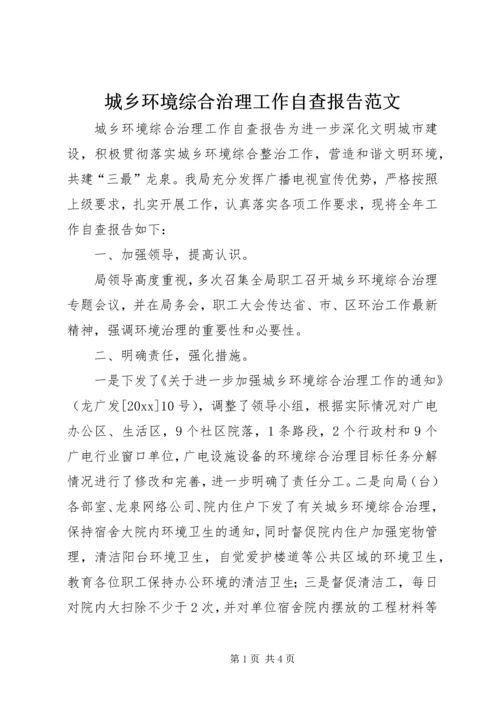 城乡环境综合治理工作自查报告范文

城乡环境综合治理工作自查报告为进一步深化文明城市建设，积极贯彻落实城乡环境综合整治工作，营造和谐文明环境，共建“三最”龙泉。我局充分发挥广播电视宣传优势，严格按照上级要求，扎实开展工作，认真落实各项工作要求，现将全年工作自查报告如下：

一、加强领导，提高认识。

局领导高度重视，多次召集全局职工召开城乡环境综合治理专题会议，并在局务会，职工大会传达省、市、区环治工作最新精神，强调环境治理的重要性和必要性。

二、明确责任，强化措施。

一是下发了《关于进一步加强城乡环境综合治理工作的通知》（龙广发[20xx]10号），调整了领导小组，根据实际情况对广电办公区、生活区，9个社区院落，1条路段，2个行政村和9个广电行业窗口单位，广电设施设备的环境综合治理目标任务分解情况进行了修改和完善，进一步明确了责任分工。二是向局（台）各部室、龙泉网络公司、院内住户下发了有关城乡环境综合治理，保持宿舍大院内环境卫生的通知，同时督促院内住户加强宠物管理，清洁阳台环境卫生，自觉爱护楼道等公共区域的环境卫生，教育各位职工保持办公环境的清洁卫生；三是督促清洁工，每日对院内大扫除不少于2次，并对单位宿舍院内摆放的工程材料等

第1页 共4页